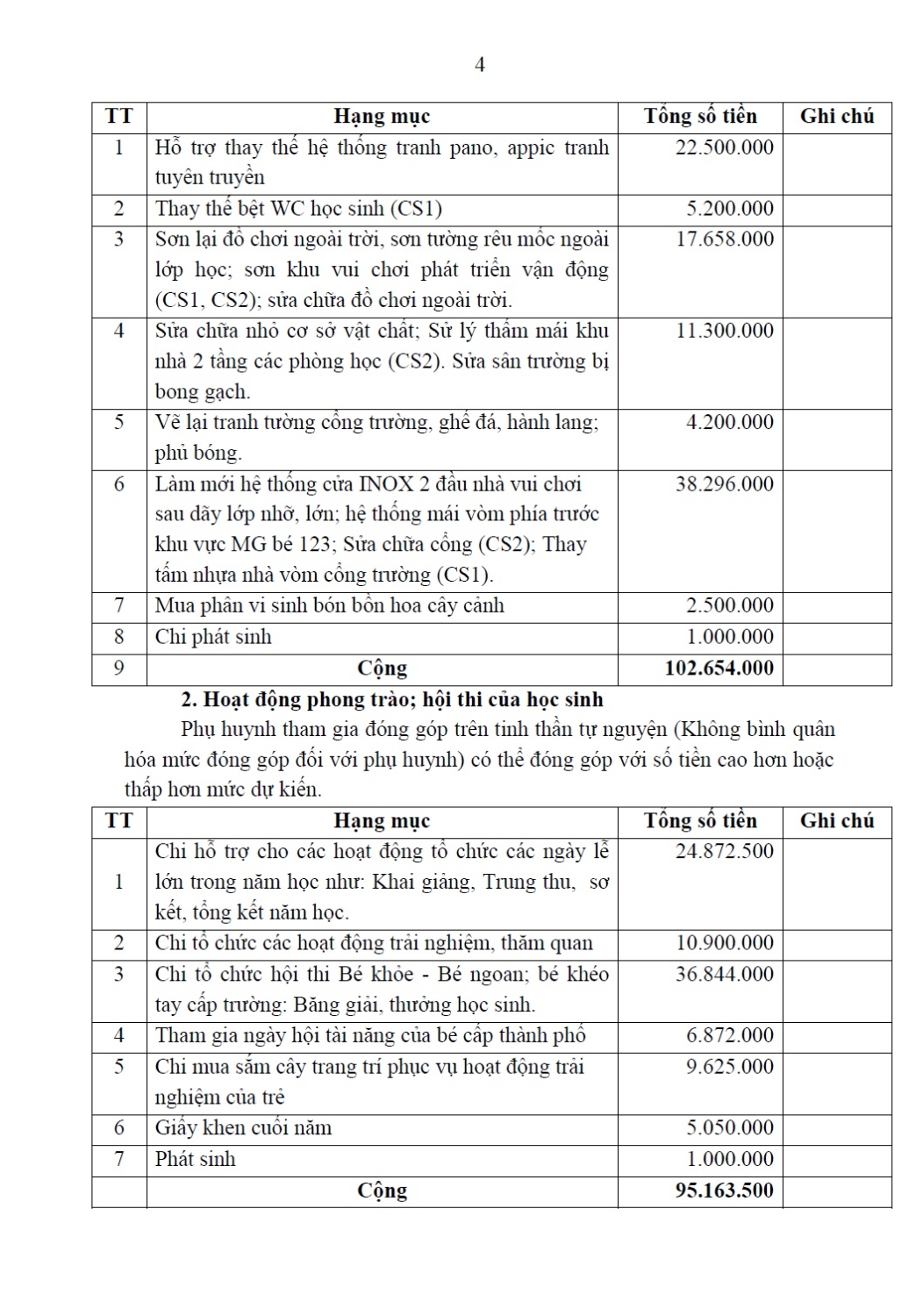 4

| TT | Hạng mục | Tổng số tiền | Ghi chú |
|---|---|---|---|
| 1 | Hỗ trợ thay thế hệ thống tranh pano, appic tranh tuyên truyền | 22.500.000 | |
| 2 | Thay thế bệt WC học sinh (CS1) | 5.200.000 | |
| 3 | Sơn lại đồ chơi ngoài trời, sơn tường rêu mốc ngoài lớp học; sơn khu vui chơi phát triển vận động (CS1, CS2); sửa chữa đồ chơi ngoài trời. | 17.658.000 | |
| 4 | Sửa chữa nhỏ cơ sở vật chất; Sử lý thấm mái khu nhà 2 tầng các phòng học (CS2). Sửa sân trường bị bong gạch. | 11.300.000 | |
| 5 | Vẽ lại tranh tường cổng trường, ghế đá, hành lang; phủ bóng. | 4.200.000 | |
| 6 | Làm mới hệ thống cửa INOX 2 đầu nhà vui chơi sau dãy lớp nhỡ, lớn; hệ thống mái vòm phía trước khu vực MG bé 123; Sửa chữa cổng (CS2); Thay tấm nhựa nhà vòm cổng trường (CS1). | 38.296.000 | |
| 7 | Mua phân vi sinh bón bồn hoa cây cảnh | 2.500.000 | |
| 8 | Chi phát sinh | 1.000.000 | |
| 9 | **Cộng** | **102.654.000** | |

**2. Hoạt động phong trào; hội thi của học sinh**

Phụ huynh tham gia đóng góp trên tinh thần tự nguyện (Không bình quân hóa mức đóng góp đối với phụ huynh) có thể đóng góp với số tiền cao hơn hoặc thấp hơn mức dự kiến.

| TT | Hạng mục | Tổng số tiền | Ghi chú |
|---|---|---|---|
| 1 | Chi hỗ trợ cho các hoạt động tổ chức các ngày lễ lớn trong năm học như: Khai giảng, Trung thu, sơ kết, tổng kết năm học. | 24.872.500 | |
| 2 | Chi tổ chức các hoạt động trải nghiệm, thăm quan | 10.900.000 | |
| 3 | Chi tổ chức hội thi Bé khỏe - Bé ngoan; bé khéo tay cấp trường: Băng giải, thưởng học sinh. | 36.844.000 | |
| 4 | Tham gia ngày hội tài năng của bé cấp thành phố | 6.872.000 | |
| 5 | Chi mua sắm cây trang trí phục vụ hoạt động trải nghiệm của trẻ | 9.625.000 | |
| 6 | Giấy khen cuối năm | 5.050.000 | |
| 7 | Phát sinh | 1.000.000 | |
| | **Cộng** | **95.163.500** | |